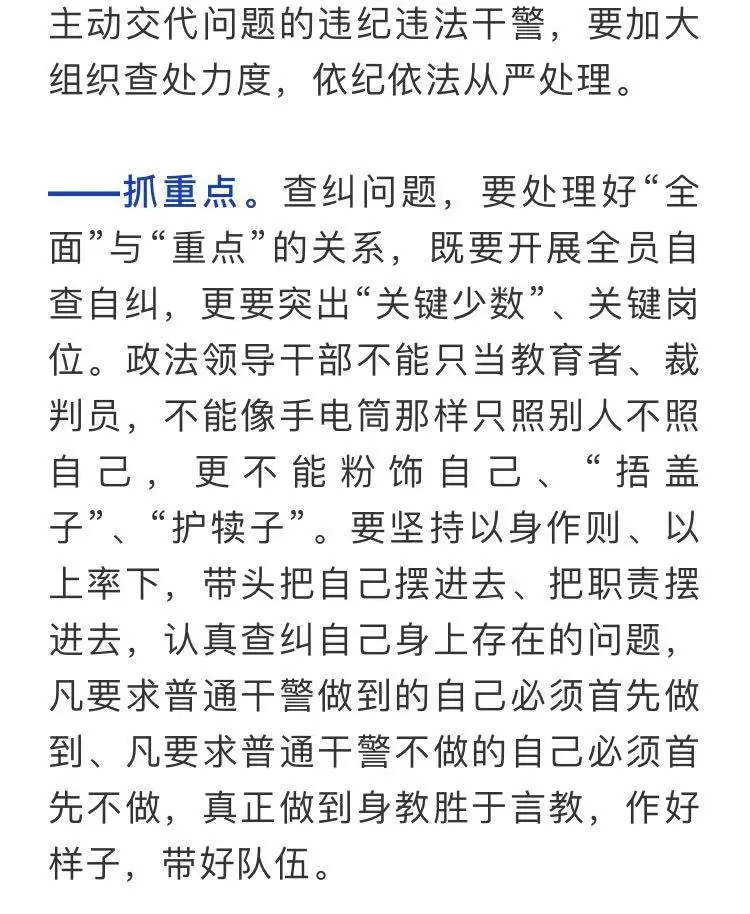 主动交代问题的违纪违法干警，要加大组织查处力度，依纪依法从严处理。

——抓重点。查纠问题，要处理好“全面”与“重点”的关系，既要开展全员自查自纠，更要突出“关键少数”、关键岗位。政法领导干部不能只当教育者、裁判员，不能像手电筒那样只照别人不照自己，更不能粉饰自己、“捂盖子”、“护犊子”。要坚持以身作则、以上率下，带头把自己摆进去、把职责摆进去，认真查纠自己身上存在的问题，凡要求普通干警做到的自己必须首先做到、凡要求普通干警不做的自己必须首先不做，真正做到身教胜于言教，作好样子，带好队伍。